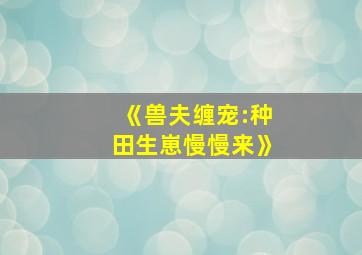 《兽夫缠宠:种田生崽慢慢来》